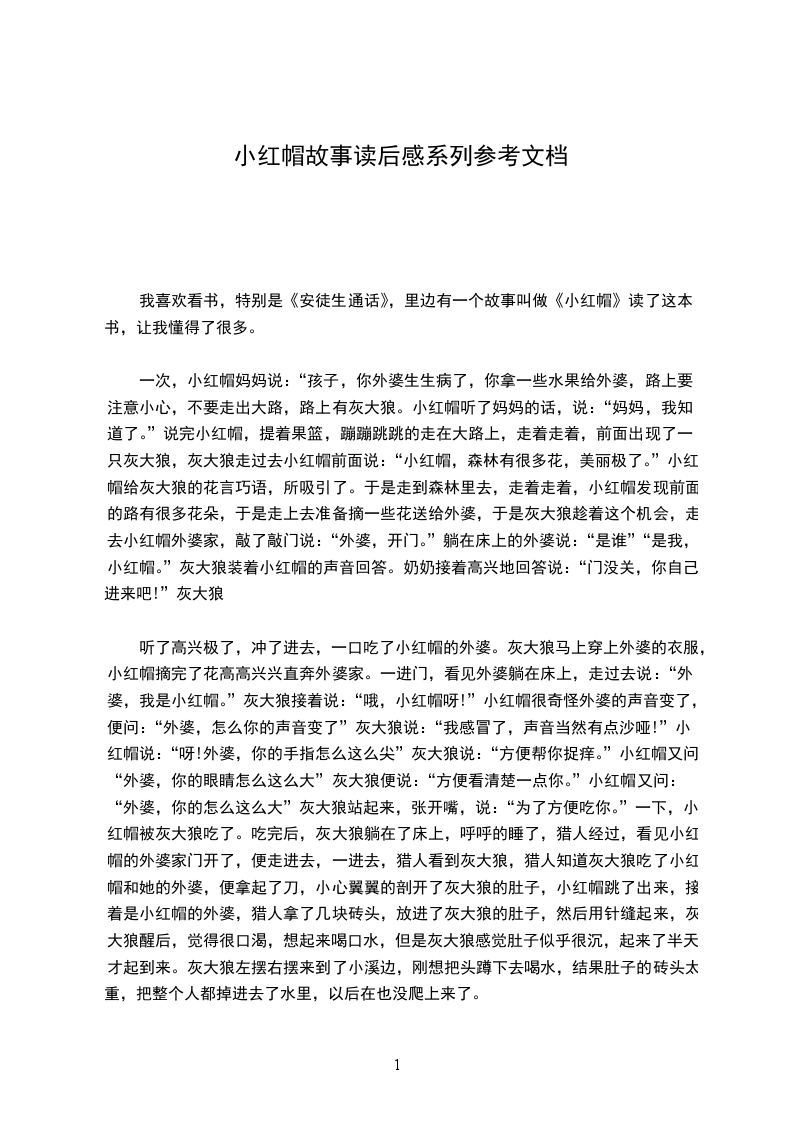 小红帽故事读后感系列参考文档

我喜欢看书，特别是《安徒生通话》，里边有一个故事叫做《小红帽》读了这本书，让我懂得了很多。

一次，小红帽妈妈说：“孩子，你外婆生生病了，你拿一些水果给外婆，路上要注意小心，不要走出大路，路上有灰大狼。小红帽听了妈妈的话，说：“妈妈，我知道了。”说完小红帽，提着果篮，蹦蹦跳跳的走在大路上，走着走着，前面出现了一只灰大狼，灰大狼走过去小红帽前面说：“小红帽，森林有很多花，美丽极了。”小红帽给灰大狼的花言巧语，所吸引了。于是走到森林里去，走着走着，小红帽发现前面的路有很多花朵，于是走上去准备摘一些花送给外婆，于是灰大狼趁着这个机会，走去小红帽外婆家，敲了敲门说：“外婆，开门。”躺在床上的外婆说：“是谁”“是我，小红帽。”灰大狼装着小红帽的声音回答。奶奶接着高兴地回答说：“门没关，你自己进来吧!”灰大狼

听了高兴极了，冲了进去，一口吃了小红帽的外婆。灰大狼马上穿上外婆的衣服，小红帽摘完了花高高兴兴直奔外婆家。一进门，看见外婆躺在床上，走过去说：“外婆，我是小红帽。”灰大狼接着说：“哦，小红帽呀!”小红帽很奇怪外婆的声音变了，便问：“外婆，怎么你的声音变了”灰大狼说：“我感冒了，声音当然有点沙哑!”小红帽说：“呀!外婆，你的手指怎么这么尖”灰大狼说：“方便帮你捉痒。”小红帽又问“外婆，你的眼睛怎么这么大”灰大狼便说：“方便看清楚一点你。”小红帽又问：“外婆，你的怎么这么大”灰大狼站起来，张开嘴，说：“为了方便吃你。”一下，小红帽被灰大狼吃了。吃完后，灰大狼躺在了床上，呼呼的睡了，猎人经过，看见小红帽的外婆家门开了，便走进去，一进去，猎人看到灰大狼，猎人知道灰大狼吃了小红帽和她的外婆，便拿起了刀，小心翼翼的剖开了灰大狼的肚子，小红帽跳了出来，接着是小红帽的外婆，猎人拿了几块砖头，放进了灰大狼的肚子，然后用针缝起来，灰大狼醒后，觉得很口渴，想起来喝口水，但是灰大狼感觉肚子似乎很沉，起来了半天才起到来。灰大狼左摆右摆来到了小溪边，刚想把头蹲下去喝水，结果肚子的砖头太重，把整个人都掉进去了水里，以后在也没爬上来了。

1